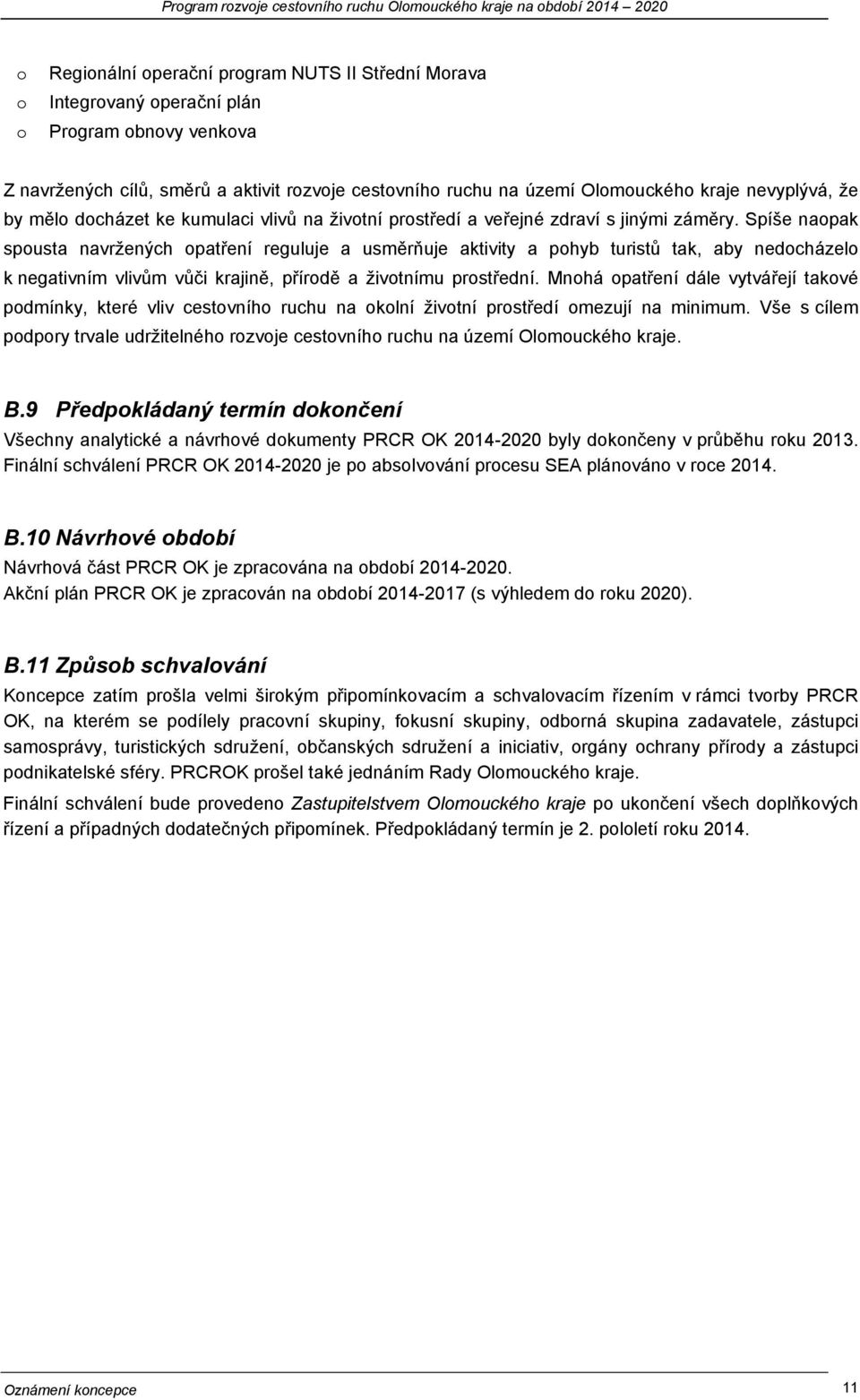 Program rozvoje cestovního ruchu Olomouckého kraje na období 2014 – 2020

o Regionální operační program NUTS II Střední Morava
o Integrovaný operační plán
o Program obnovy venkova

Z navržených cílů, směrů a aktivit rozvoje cestovního ruchu na území Olomouckého kraje nevyplývá, že by mělo docházet ke kumulaci vlivů na životní prostředí a veřejné zdraví s jinými záměry. Spíše naopak spousta navržených opatření reguluje a usměrňuje aktivity a pohyb turistů tak, aby nedocházelo k negativním vlivům vůči krajině, přírodě a životnímu prostřední. Mnohá opatření dále vytvářejí takové podmínky, které vliv cestovního ruchu na okolní životní prostředí omezují na minimum. Vše s cílem podpory trvale udržitelného rozvoje cestovního ruchu na území Olomouckého kraje.

B.9 Předpokládaný termín dokončení

Všechny analytické a návrhové dokumenty PRCR OK 2014-2020 byly dokončeny v průběhu roku 2013. Finální schválení PRCR OK 2014-2020 je po absolvování procesu SEA plánováno v roce 2014.

B.10 Návrhové období

Návrhová část PRCR OK je zpracována na období 2014-2020.
Akční plán PRCR OK je zpracován na období 2014-2017 (s výhledem do roku 2020).

B.11 Způsob schvalování

Koncepce zatím prošla velmi širokým připomínkovacím a schvalovacím řízením v rámci tvorby PRCR OK, na kterém se podílely pracovní skupiny, fokusní skupiny, odborná skupina zadavatele, zástupci samosprávy, turistických sdružení, občanských sdružení a iniciativ, orgány ochrany přírody a zástupci podnikatelské sféry. PRCROK prošel také jednáním Rady Olomouckého kraje.

Finální schválení bude provedeno Zastupitelstvem Olomouckého kraje po ukončení všech doplňkových řízení a případných dodatečných připomínek. Předpokládaný termín je 2. pololetí roku 2014.

Oznámení koncepce 11